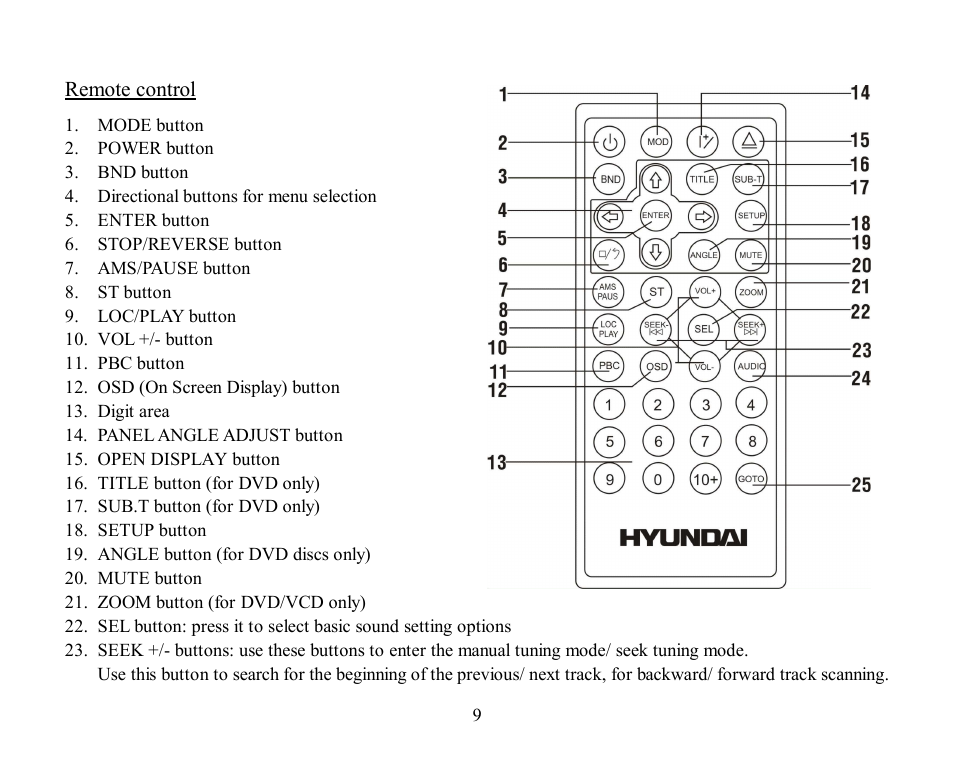 Remote control

1. MODE button
2. POWER button
3. BND button
4. Directional buttons for menu selection
5. ENTER button
6. STOP/REVERSE button
7. AMS/PAUSE button
8. ST button
9. LOC/PLAY button
10. VOL +/- button
11. PBC button
12. OSD (On Screen Display) button
13. Digit area
14. PANEL ANGLE ADJUST button
15. OPEN DISPLAY button
16. TITLE button (for DVD only)
17. SUB.T button (for DVD only)
18. SETUP button
19. ANGLE button (for DVD discs only)
20. MUTE button
21. ZOOM button (for DVD/VCD only)
22. SEL button: press it to select basic sound setting options
23. SEEK +/- buttons: use these buttons to enter the manual tuning mode/ seek tuning mode. Use this button to search for the beginning of the previous/ next track, for backward/ forward track scanning.

1 2 3 4 5 6 7 8 9 10 11 12 13 14 15 16 17 18 19 20 21 22 23 24 25

MOD BND TITLE SUB-T ENTER SETUP ANGLE MUTE AMS PAUS ST VOL+ ZOOM LOC PLAY SEEK- SEL SEEK+ PBC OSD VOL- AUDIO
1 2 3 4 5 6 7 8 9 0 10+ GOTO

HYUNDAI

9